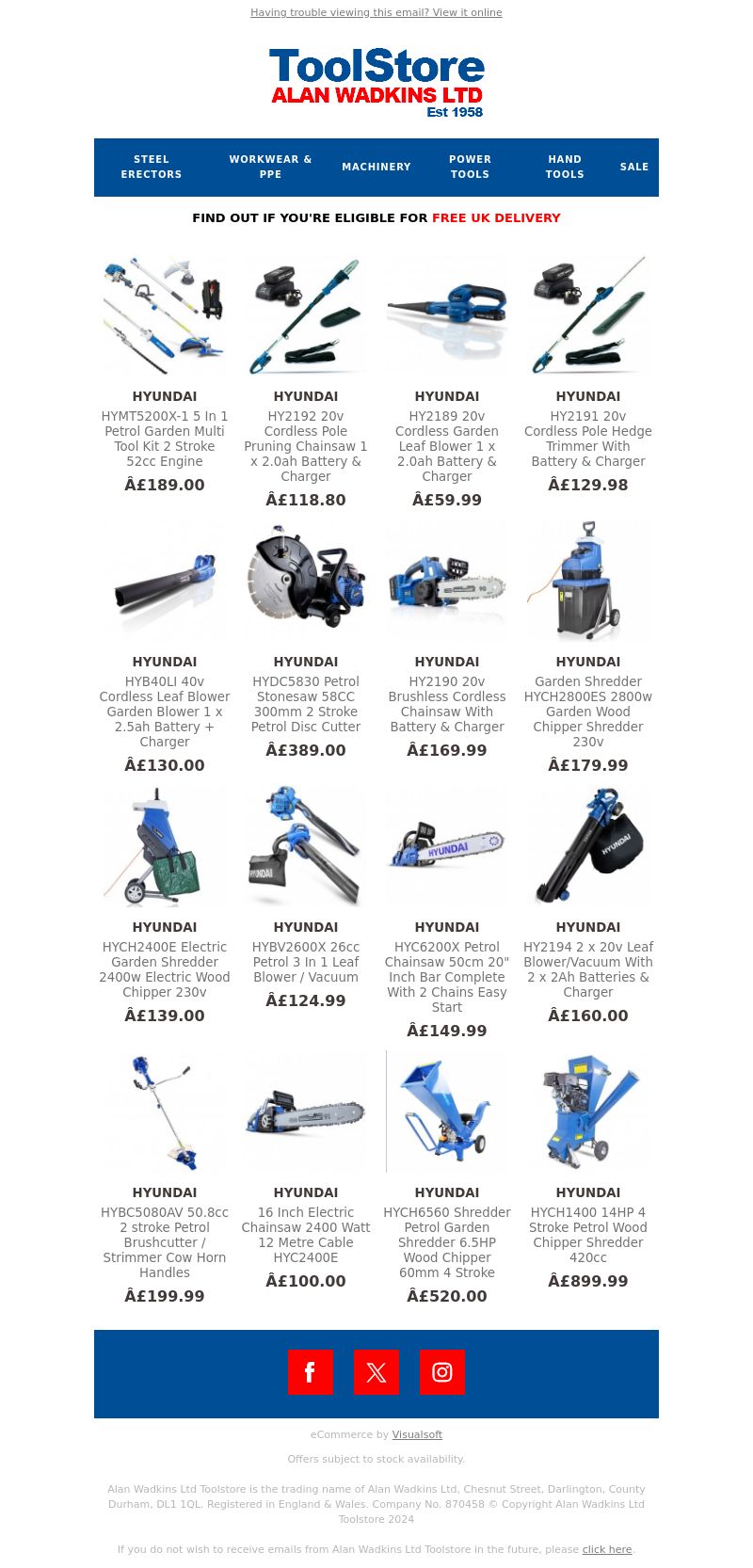 Having trouble viewing this email? View it online

ToolStore
ALAN WADKINS LTD
Est 1958

STEEL ERECTORS
WORKWEAR & PPE
MACHINERY
POWER TOOLS
HAND TOOLS
SALE

FIND OUT IF YOU'RE ELIGIBLE FOR FREE UK DELIVERY

HYUNDAI
HYMT5200X-1 5 In 1 Petrol Garden Multi Tool Kit 2 Stroke 52cc Engine
Â£189.00

HYUNDAI
HY2192 20v Cordless Pole Pruning Chainsaw 1 x 2.0ah Battery & Charger
Â£118.80

HYUNDAI
HY2189 20v Cordless Garden Leaf Blower 1 x 2.0ah Battery & Charger
Â£59.99

HYUNDAI
HY2191 20v Cordless Pole Hedge Trimmer With Battery & Charger
Â£129.98

HYUNDAI
HYB40LI 40v Cordless Leaf Blower Garden Blower 1 x 2.5ah Battery + Charger
Â£130.00

HYUNDAI
HYDC5830 Petrol Stonesaw 58CC 300mm 2 Stroke Petrol Disc Cutter
Â£389.00

HYUNDAI
HY2190 20v Brushless Cordless Chainsaw With Battery & Charger
Â£169.99

HYUNDAI
Garden Shredder HYCH2800ES 2800w Garden Wood Chipper Shredder 230v
Â£179.99

HYUNDAI
HYCH2400E Electric Garden Shredder 2400w Electric Wood Chipper 230v
Â£139.00

HYUNDAI
HYBV2600X 26cc Petrol 3 In 1 Leaf Blower / Vacuum
Â£124.99

HYUNDAI
HYC6200X Petrol Chainsaw 50cm 20" Inch Bar Complete With 2 Chains Easy Start
Â£149.99

HYUNDAI
HY2194 2 x 20v Leaf Blower/Vacuum With 2 x 2Ah Batteries & Charger
Â£160.00

HYUNDAI
HYBC5080AV 50.8cc 2 stroke Petrol Brushcutter / Strimmer Cow Horn Handles
Â£199.99

HYUNDAI
16 Inch Electric Chainsaw 2400 Watt 12 Metre Cable HYC2400E
Â£100.00

HYUNDAI
HYCH6560 Shredder Petrol Garden Shredder 6.5HP Wood Chipper 60mm 4 Stroke
Â£520.00

HYUNDAI
HYCH1400 14HP 4 Stroke Petrol Wood Chipper Shredder 420cc
Â£899.99

eCommerce by Visualsoft

Offers subject to stock availability.

Alan Wadkins Ltd Toolstore is the trading name of Alan Wadkins Ltd, Chesnut Street, Darlington, County Durham, DL1 1QL. Registered in England & Wales. Company No. 870458 © Copyright Alan Wadkins Ltd Toolstore 2024

If you do not wish to receive emails from Alan Wadkins Ltd Toolstore in the future, please click here.